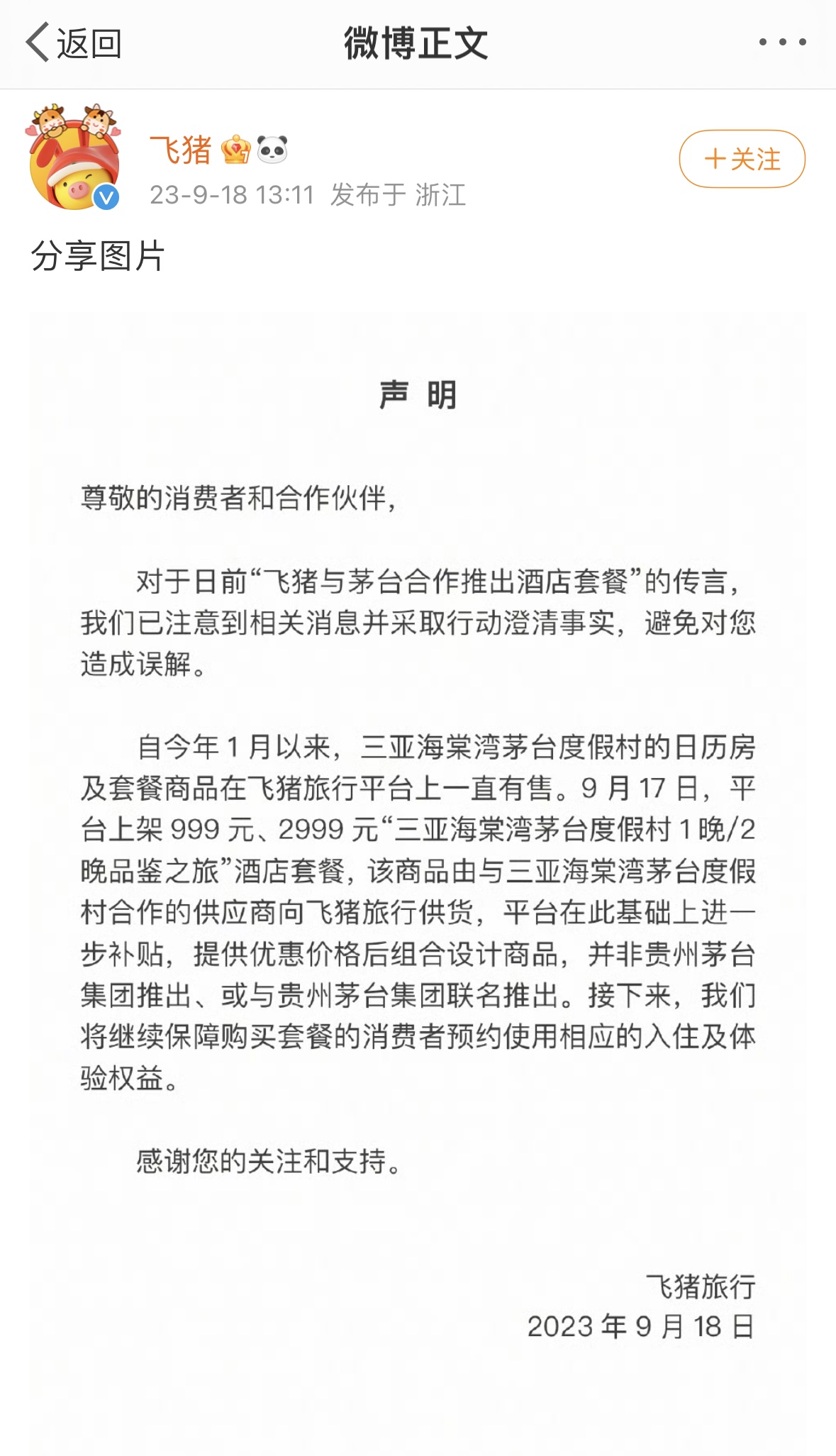 返回

微博正文

飞猪

23-9-18 13:11 发布于 浙江

+关注

分享图片

声 明

尊敬的消费者和合作伙伴，

对于日前“飞猪与茅台合作推出酒店套餐”的传言，我们已注意到相关消息并采取行动澄清事实，避免对您造成误解。

自今年 1 月以来，三亚海棠湾茅台度假村的日历房及套餐商品在飞猪旅行平台上一直有售。9 月 17 日，平台上架 999 元、2999 元“三亚海棠湾茅台度假村 1 晚/2 晚品鉴之旅”酒店套餐，该商品由与三亚海棠湾茅台度假村合作的供应商向飞猪旅行供货，平台在此基础上进一步补贴，提供优惠价格后组合设计商品，并非贵州茅台集团推出、或与贵州茅台集团联名推出。接下来，我们将继续保障购买套餐的消费者预约使用相应的入住及体验权益。

感谢您的关注和支持。

飞猪旅行
2023 年 9 月 18 日